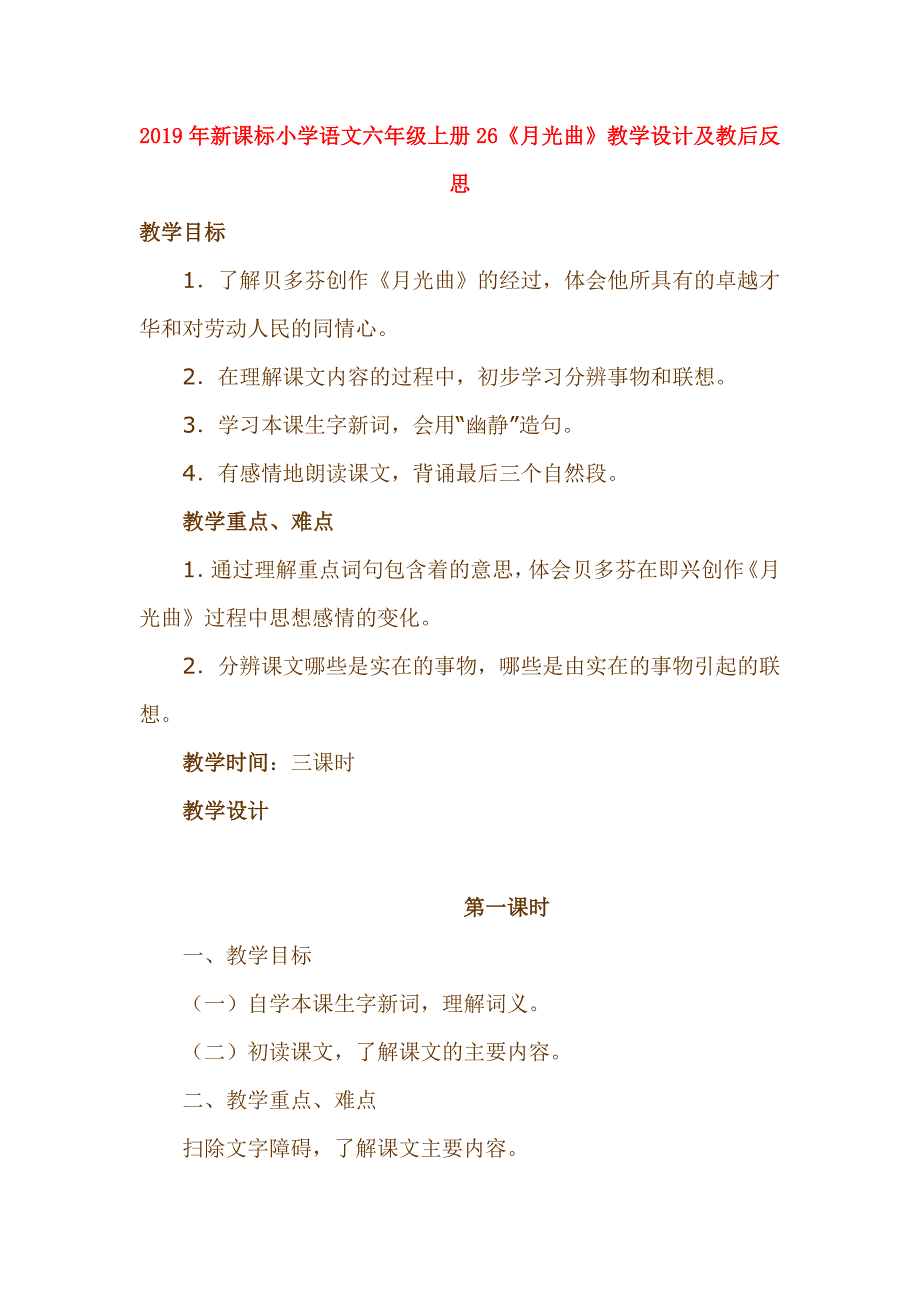 2019年新课标小学语文六年级上册26《月光曲》教学设计及教后反思

教学目标

1．了解贝多芬创作《月光曲》的经过，体会他所具有的卓越才华和对劳动人民的同情心。

2．在理解课文内容的过程中，初步学习分辨事物和联想。

3．学习本课生字新词，会用“幽静”造句。

4．有感情地朗读课文，背诵最后三个自然段。

教学重点、难点

1．通过理解重点词句包含着的意思，体会贝多芬在即兴创作《月光曲》过程中思想感情的变化。

2．分辨课文哪些是实在的事物，哪些是由实在的事物引起的联想。

教学时间：三课时

教学设计

第一课时

一、教学目标

（一）自学本课生字新词，理解词义。

（二）初读课文，了解课文的主要内容。

二、教学重点、难点

扫除文字障碍，了解课文主要内容。